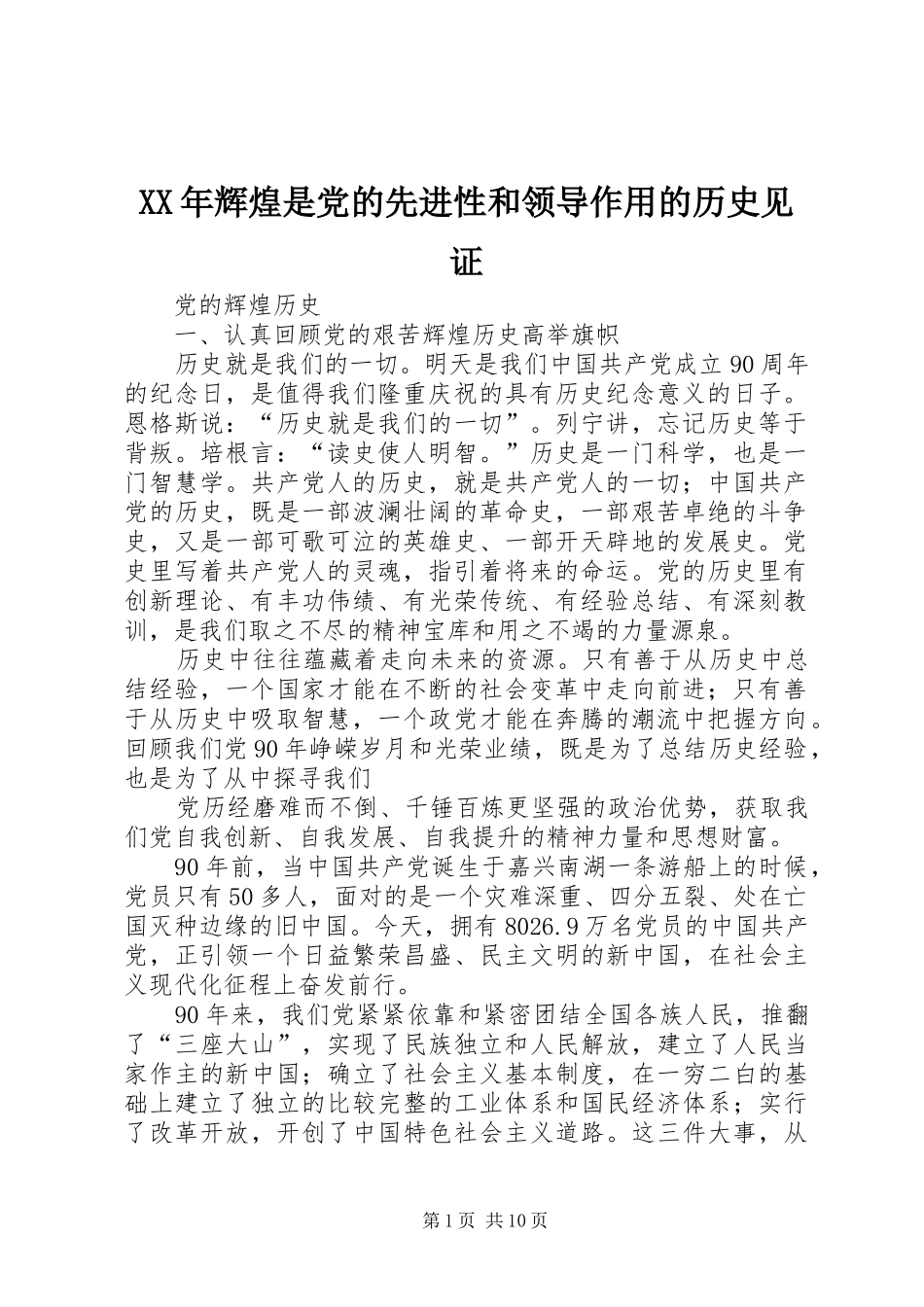 XX年辉煌是党的先进性和领导作用的历史见证

党的辉煌历史

一、认真回顾党的艰苦辉煌历史高举旗帜

历史就是我们的一切。明天是我们中国共产党成立90周年的纪念日，是值得我们隆重庆祝的具有历史纪念意义的日子。恩格斯说：“历史就是我们的一切”。列宁讲，忘记历史等于背叛。培根言：“读史使人明智。”历史是一门科学，也是一门智慧学。共产党人的历史，就是共产党人的一切；中国共产党的历史，既是一部波澜壮阔的革命史，一部艰苦卓绝的斗争史，又是一部可歌可泣的英雄史、一部开天辟地的发展史。党史里写着共产党人的灵魂，指引着将来的命运。党的历史里有创新理论、有丰功伟绩、有光荣传统、有经验总结、有深刻教训，是我们取之不尽的精神宝库和用之不竭的力量源泉。

历史中往往蕴藏着走向未来的资源。只有善于从历史中总结经验，一个国家才能在不断的社会变革中走向前进；只有善于从历史中吸取智慧，一个政党才能在奔腾的潮流中把握方向。回顾我们党90年峥嵘岁月和光荣业绩，既是为了总结历史经验，也是为了从中探寻我们

党历经磨难而不倒、千锤百炼更坚强的政治优势，获取我们党自我创新、自我发展、自我提升的精神力量和思想财富。

90年前，当中国共产党诞生于嘉兴南湖一条游船上的时候，党员只有50多人，面对的是一个灾难深重、四分五裂、处在亡国灭种边缘的旧中国。今天，拥有8026.9万名党员的中国共产党，正引领一个日益繁荣昌盛、民主文明的新中国，在社会主义现代化征程上奋发前行。

90年来，我们党紧紧依靠和紧密团结全国各族人民，推翻了“三座大山”，实现了民族独立和人民解放，建立了人民当家作主的新中国；确立了社会主义基本制度，在一穷二白的基础上建立了独立的比较完整的工业体系和国民经济体系；实行了改革开放，开创了中国特色社会主义道路。这三件大事，从

第1页 共10页